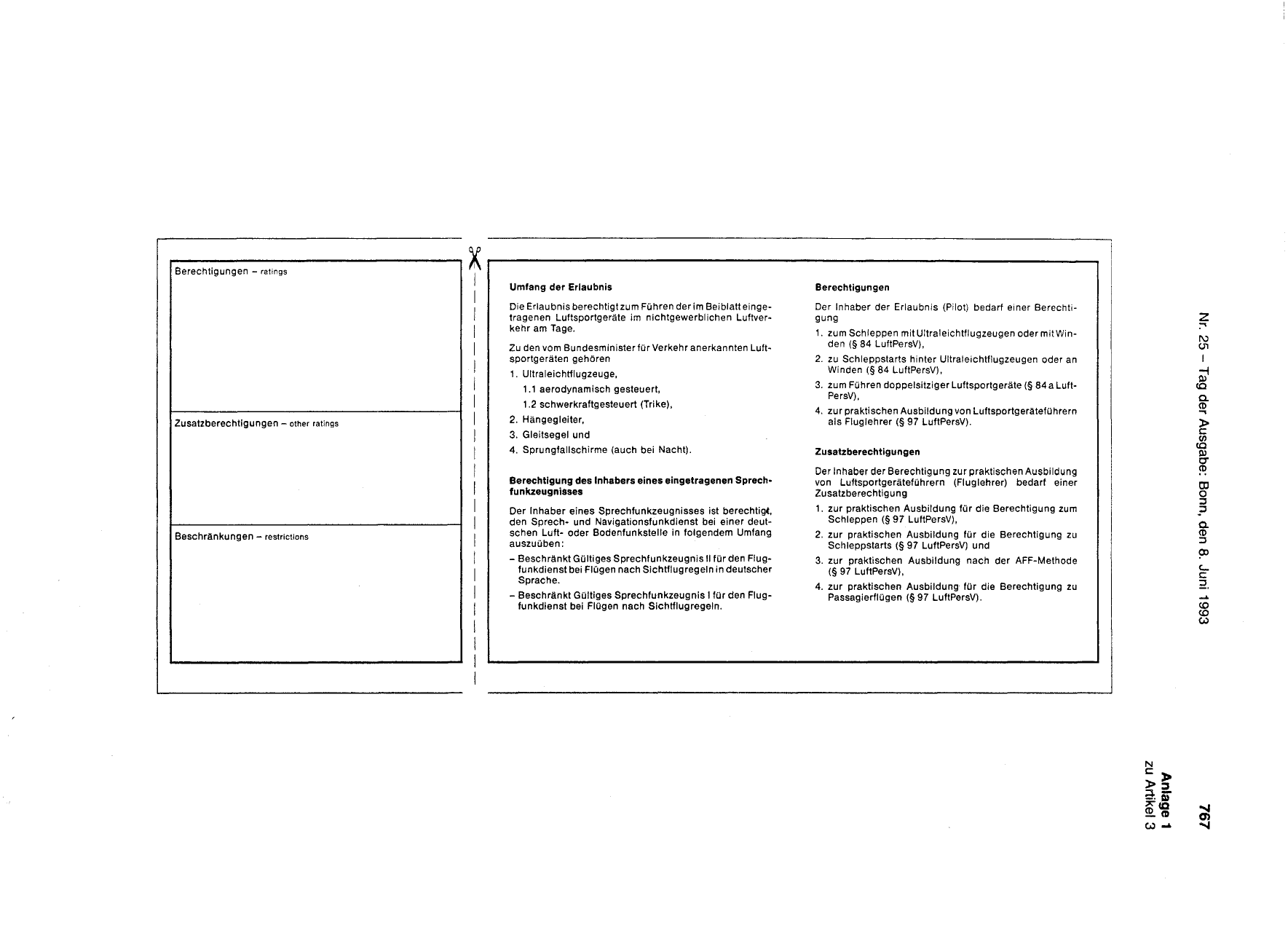 Nr. 25 – Tag der Ausgabe: Bonn, den 8. Juni 1993

767

Anlage 1
zu Artikel 3

Berechtigungen – ratings

Zusatzberechtigungen – other ratings

Beschränkungen – restrictions

Umfang der Erlaubnis

Die Erlaubnis berechtigt zum Führen der im Beiblatt eingetragenen Luftsportgeräte im nichtgewerblichen Luftverkehr am Tage.

Zu den vom Bundesminister für Verkehr anerkannten Luftsportgeräten gehören

1. Ultraleichtflugzeuge,
1.1 aerodynamisch gesteuert,
1.2 schwerkraftgesteuert (Trike),
2. Hängegleiter,
3. Gleitsegel und
4. Sprungfallschirme (auch bei Nacht).

Berechtigung des Inhabers eines eingetragenen Sprechfunkzeugnisses

Der Inhaber eines Sprechfunkzeugnisses ist berechtigt, den Sprech- und Navigationsfunkdienst bei einer deutschen Luft- oder Bodenfunkstelle in folgendem Umfang auszuüben:

- Beschränkt Gültiges Sprechfunkzeugnis II für den Flugfunkdienst bei Flügen nach Sichtflugregeln in deutscher Sprache.
- Beschränkt Gültiges Sprechfunkzeugnis I für den Flugfunkdienst bei Flügen nach Sichtflugregeln.

Berechtigungen

Der Inhaber der Erlaubnis (Pilot) bedarf einer Berechtigung

1. zum Schleppen mit Ultraleichtflugzeugen oder mit Winden (§ 84 LuftPersV),
2. zu Schleppstarts hinter Ultraleichtflugzeugen oder an Winden (§ 84 LuftPersV),
3. zum Führen doppelsitziger Luftsportgeräte (§ 84 a LuftPersV),
4. zur praktischen Ausbildung von Luftsportgeräteführern als Fluglehrer (§ 97 LuftPersV).

Zusatzberechtigungen

Der Inhaber der Berechtigung zur praktischen Ausbildung von Luftsportgeräteführern (Fluglehrer) bedarf einer Zusatzberechtigung

1. zur praktischen Ausbildung für die Berechtigung zum Schleppen (§ 97 LuftPersV),
2. zur praktischen Ausbildung für die Berechtigung zu Schleppstarts (§ 97 LuftPersV) und
3. zur praktischen Ausbildung nach der AFF-Methode (§ 97 LuftPersV),
4. zur praktischen Ausbildung für die Berechtigung zu Passagierflügen (§ 97 LuftPersV).